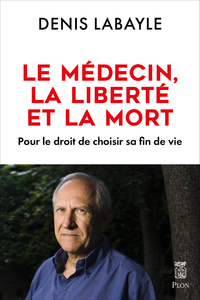 DENIS LABAYLE

LE MÉDECIN, LA LIBERTÉ ET LA MORT

Pour le droit de choisir sa fin de vie

PLON